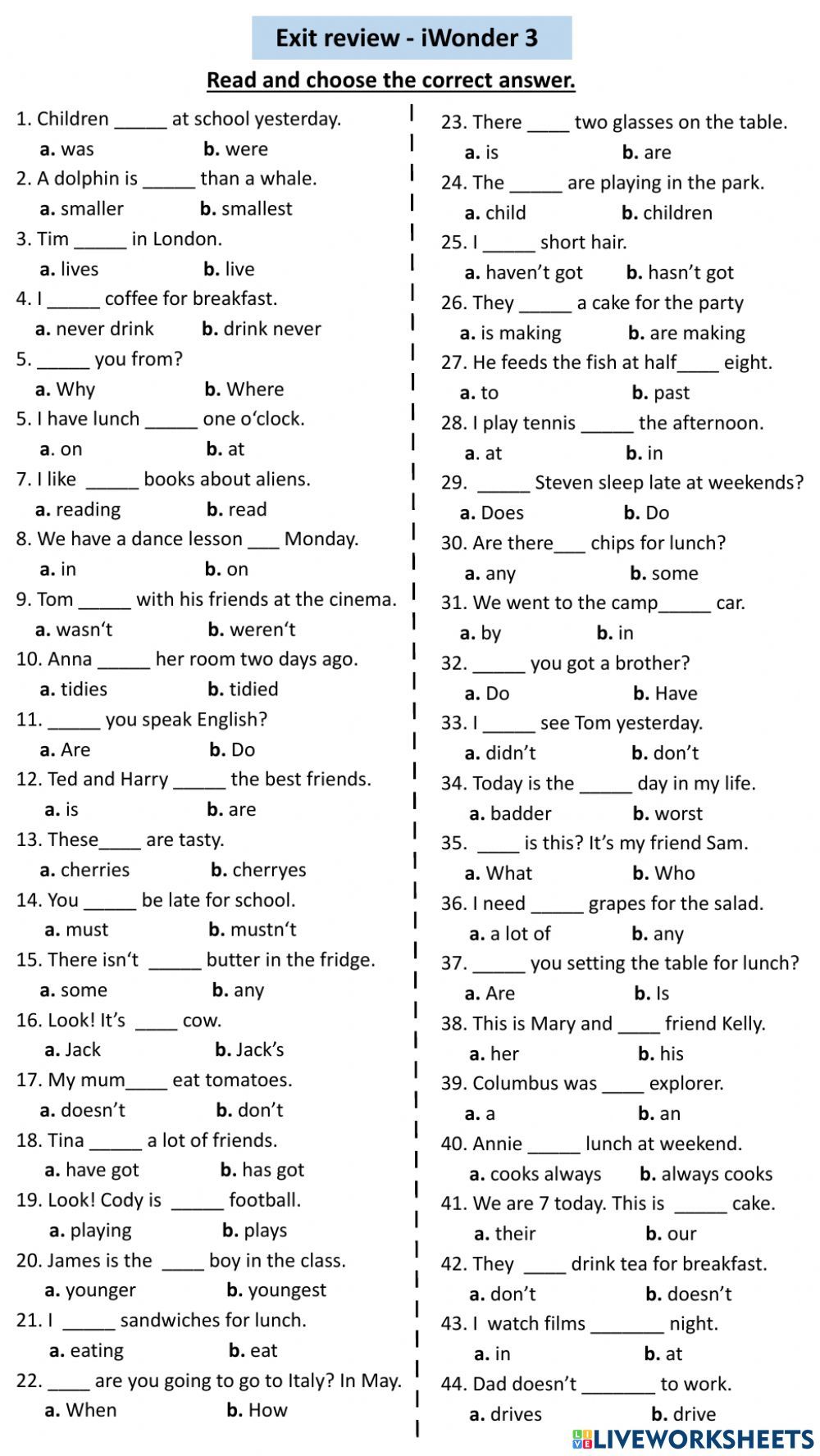 Exit review - iWonder 3

Read and choose the correct answer.

1. Children _____ at school yesterday.
a. was b. were

2. A dolphin is _____ than a whale.
a. smaller b. smallest

3. Tim _____ in London.
a. lives b. live

4. I _____ coffee for breakfast.
a. never drink b. drink never

5. _____ you from?
a. Why b. Where

5. I have lunch _____ one o'clock.
a. on b. at

7. I like _____ books about aliens.
a. reading b. read

8. We have a dance lesson ___ Monday.
a. in b. on

9. Tom _____ with his friends at the cinema.
a. wasn't b. weren't

10. Anna _____ her room two days ago.
a. tidies b. tidied

11. _____ you speak English?
a. Are b. Do

12. Ted and Harry _____ the best friends.
a. is b. are

13. These____ are tasty.
a. cherries b. cherryes

14. You _____ be late for school.
a. must b. mustn't

15. There isn't _____ butter in the fridge.
a. some b. any

16. Look! It's ____ cow.
a. Jack b. Jack's

17. My mum____ eat tomatoes.
a. doesn't b. don't

18. Tina _____ a lot of friends.
a. have got b. has got

19. Look! Cody is _____ football.
a. playing b. plays

20. James is the ____ boy in the class.
a. younger b. youngest

21. I _____ sandwiches for lunch.
a. eating b. eat

22. ____ are you going to go to Italy? In May.
a. When b. How

23. There ____ two glasses on the table.
a. is b. are

24. The _____ are playing in the park.
a. child b. children

25. I _____ short hair.
a. haven't got b. hasn't got

26. They _____ a cake for the party
a. is making b. are making

27. He feeds the fish at half____ eight.
a. to b. past

28. I play tennis _____ the afternoon.
a. at b. in

29. _____ Steven sleep late at weekends?
a. Does b. Do

30. Are there___ chips for lunch?
a. any b. some

31. We went to the camp_____ car.
a. by b. in

32. _____ you got a brother?
a. Do b. Have

33. I _____ see Tom yesterday.
a. didn't b. don't

34. Today is the _____ day in my life.
a. badder b. worst

35. ____ is this? It's my friend Sam.
a. What b. Who

36. I need _____ grapes for the salad.
a. a lot of b. any

37. _____ you setting the table for lunch?
a. Are b. Is

38. This is Mary and ____ friend Kelly.
a. her b. his

39. Columbus was ____ explorer.
a. a b. an

40. Annie _____ lunch at weekend.
a. cooks always b. always cooks

41. We are 7 today. This is _____ cake.
a. their b. our

42. They ____ drink tea for breakfast.
a. don't b. doesn't

43. I watch films _______ night.
a. in b. at

44. Dad doesn't _______ to work.
a. drives b. drive

LIVEWORKSHEETS